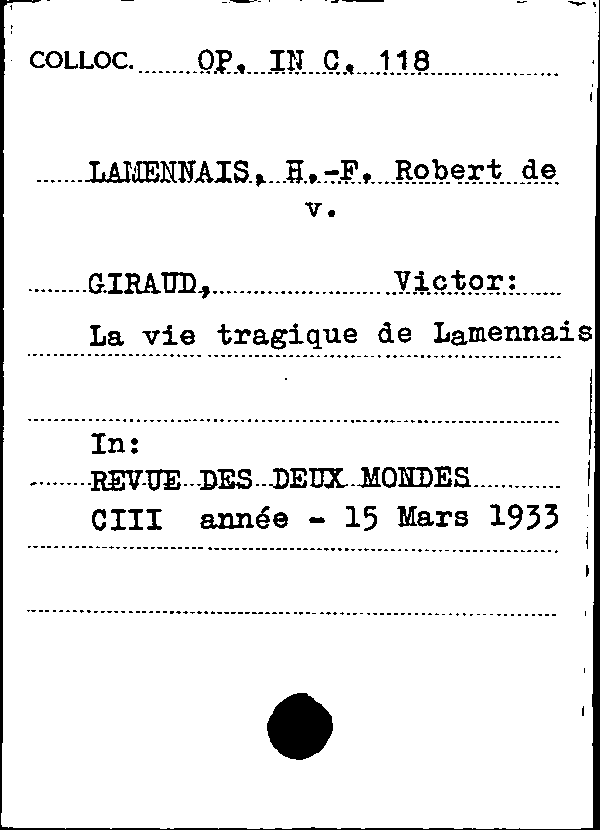 COLLOC. OP. IN C. 118

LAMENNAIS, H.-F. Robert de
v.

GIRAUD, Victor:

La vie tragique de Lamennais

In:
REVUE DES DEUX MONDES
CIII année - 15 Mars 1933